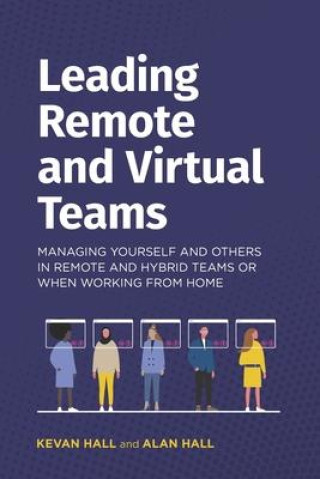 Leading Remote and Virtual Teams

MANAGING YOURSELF AND OTHERS IN REMOTE AND HYBRID TEAMS OR WHEN WORKING FROM HOME

KEVAN HALL and ALAN HALL